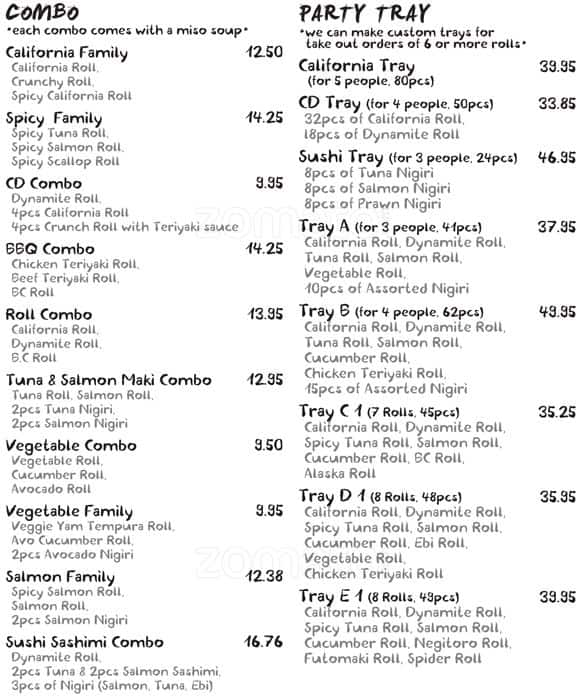 COMBO
*each combo comes with a miso soup*

California Family 12.50
California Roll, Crunchy Roll, Spicy California Roll

Spicy Family 14.25
Spicy Tuna Roll, Spicy Salmon Roll, Spicy Scallop Roll

CD Combo 9.95
Dynamite Roll, 4pcs California Roll 4pcs Crunch Roll with Teriyaki sauce

BBQ Combo 14.25
Chicken Teriyaki Roll, Beef Teriyaki Roll, BC Roll

Roll Combo 13.95
California Roll, Dynamite Roll, B.C Roll

Tuna & Salmon Maki Combo 12.95
Tuna Roll, Salmon Roll, 2pcs Tuna Nigiri, 2pcs Salmon Nigiri

Vegetable Combo 9.50
Vegetable Roll, Cucumber Roll, Avocado Roll

Vegetable Family 9.95
Veggie Yam Tempura Roll, Avo Cucumber Roll, 2pcs Avocado Nigiri

Salmon Family 12.38
Spicy Salmon Roll, Salmon Roll, 2pcs Salmon Nigiri

Sushi Sashimi Combo 16.76
Dynamite Roll, 2pcs Tuna & 2pcs Salmon Sashimi, 3pcs of Nigiri (Salmon, Tuna, Ebi)

PARTY TRAY
*we can make custom trays for take out orders of 6 or more rolls*

California Tray 39.95
(for 5 people, 80pcs)

CD Tray (for 4 people, 50pcs) 33.85
32pcs of California Roll, 18pcs of Dynamite Roll

Sushi Tray (for 3 people, 24pcs) 46.95
8pcs of Tuna Nigiri 8pcs of Salmon Nigiri 8pcs of Prawn Nigiri

Tray A (for 3 people, 41pcs) 37.95
California Roll, Dynamite Roll, Tuna Roll, Salmon Roll, Vegetable Roll, 10pcs of Assorted Nigiri

Tray B (for 4 people, 62pcs) 49.95
California Roll, Dynamite Roll, Tuna Roll, Salmon Roll, Cucumber Roll, Chicken Teriyaki Roll, 15pcs of Assorted Nigiri

Tray C 1 (7 Rolls, 45pcs) 35.25
California Roll, Dynamite Roll, Spicy Tuna Roll, Salmon Roll, Cucumber Roll, BC Roll, Alaska Roll

Tray D 1 (8 Rolls, 48pcs) 35.95
California Roll, Dynamite Roll, Spicy Tuna Roll, Salmon Roll, Cucumber Roll, Ebi Roll, Vegetable Roll, Chicken Teriyaki Roll

Tray E 1 (8 Rolls, 49pcs) 39.95
California Roll, Dynamite Roll, Spicy Tuna Roll, Salmon Roll, Cucumber Roll, Negitoro Roll, Futomaki Roll, Spider Roll